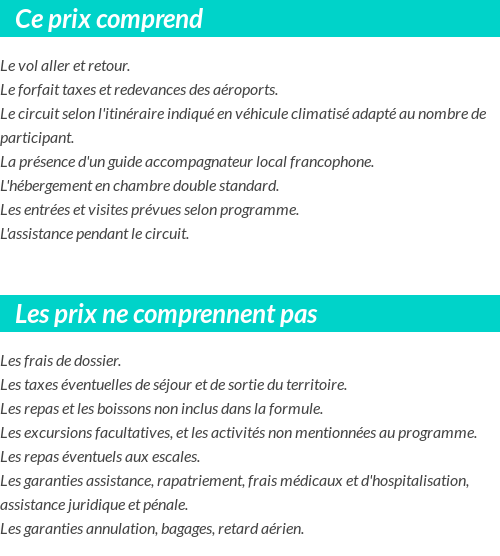 Ce prix comprend

Le vol aller et retour.
Le forfait taxes et redevances des aéroports.
Le circuit selon l'itinéraire indiqué en véhicule climatisé adapté au nombre de participant.
La présence d'un guide accompagnateur local francophone.
L'hébergement en chambre double standard.
Les entrées et visites prévues selon programme.
L'assistance pendant le circuit.

Les prix ne comprennent pas

Les frais de dossier.
Les taxes éventuelles de séjour et de sortie du territoire.
Les repas et les boissons non inclus dans la formule.
Les excursions facultatives, et les activités non mentionnées au programme.
Les repas éventuels aux escales.
Les garanties assistance, rapatriement, frais médicaux et d'hospitalisation, assistance juridique et pénale.
Les garanties annulation, bagages, retard aérien.